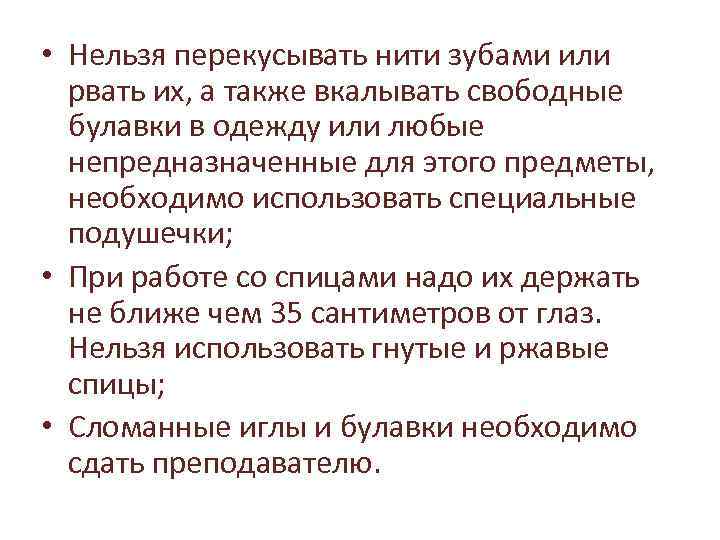 • Нельзя перекусывать нити зубами или рвать их, а также вкалывать свободные булавки в одежду или любые непредназначенные для этого предметы, необходимо использовать специальные подушечки;

• При работе со спицами надо их держать не ближе чем 35 сантиметров от глаз. Нельзя использовать гнутые и ржавые спицы;

• Сломанные иглы и булавки необходимо сдать преподавателю.